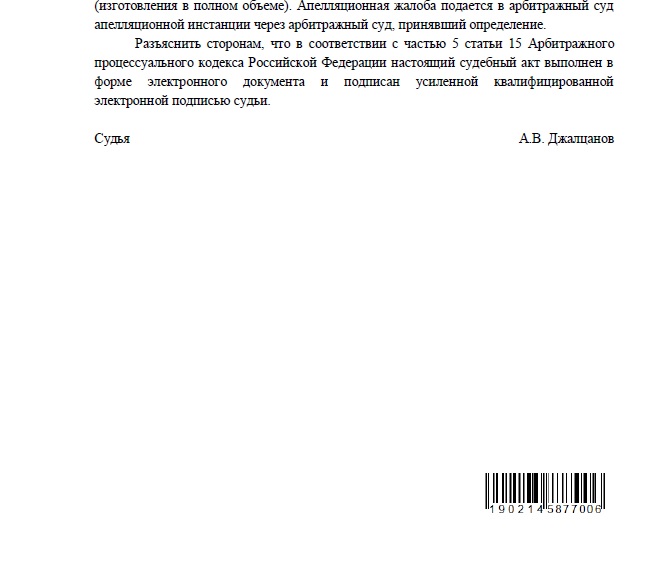 (изготовления в полном объеме). Апелляционная жалоба подается в арбитражный суд апелляционной инстанции через арбитражный суд, принявший определение.

Разъяснить сторонам, что в соответствии с частью 5 статьи 15 Арбитражного процессуального кодекса Российской Федерации настоящий судебный акт выполнен в форме электронного документа и подписан усиленной квалифицированной электронной подписью судьи.

Судья А.В. Джалцанов

1902145877006